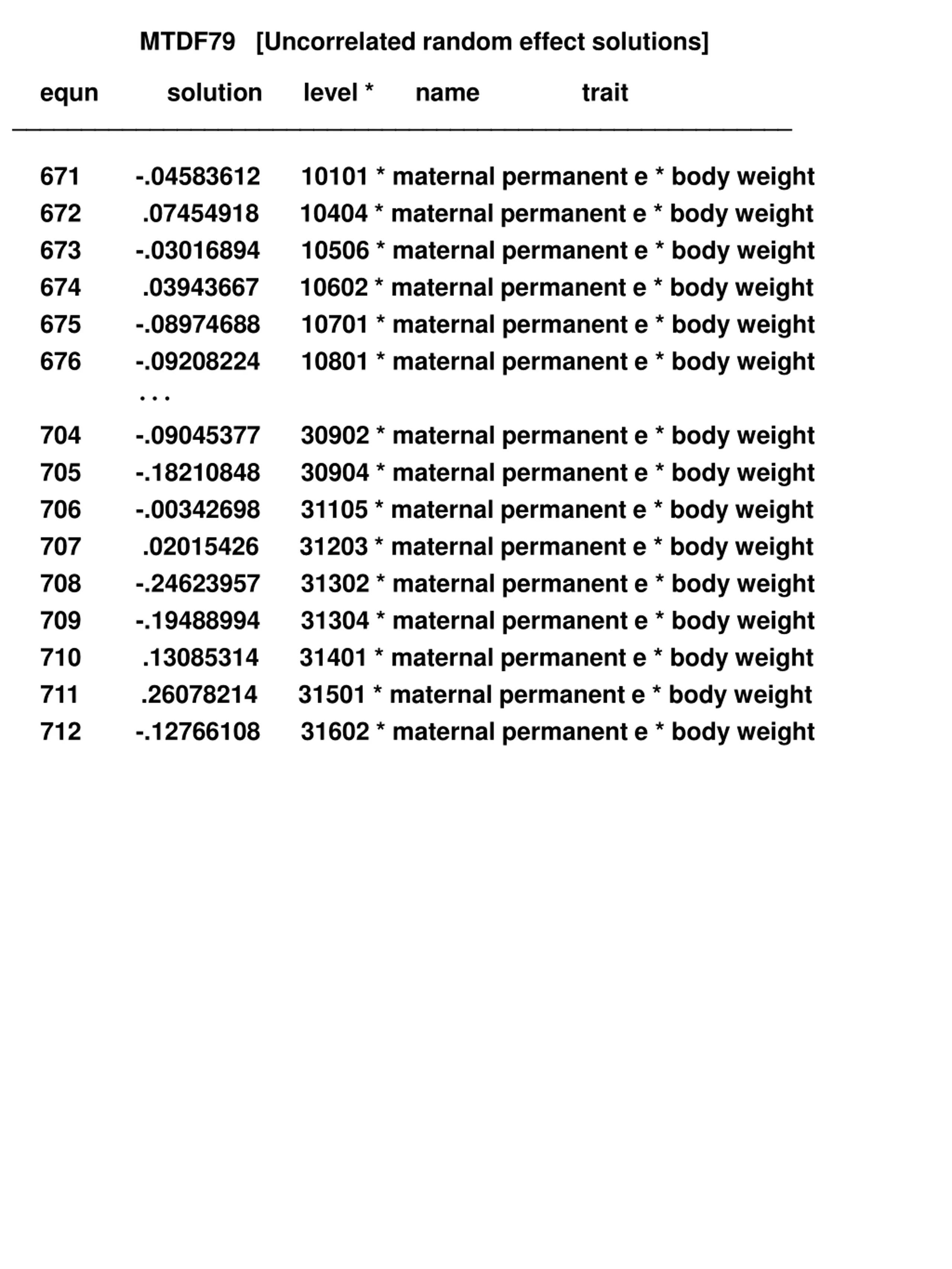 MTDF79 [Uncorrelated random effect solutions]

equn solution level * name trait

671 -.04583612 10101 * maternal permanent e * body weight
672 .07454918 10404 * maternal permanent e * body weight
673 -.03016894 10506 * maternal permanent e * body weight
674 .03943667 10602 * maternal permanent e * body weight
675 -.08974688 10701 * maternal permanent e * body weight
676 -.09208224 10801 * maternal permanent e * body weight
. . .
704 -.09045377 30902 * maternal permanent e * body weight
705 -.18210848 30904 * maternal permanent e * body weight
706 -.00342698 31105 * maternal permanent e * body weight
707 .02015426 31203 * maternal permanent e * body weight
708 -.24623957 31302 * maternal permanent e * body weight
709 -.19488994 31304 * maternal permanent e * body weight
710 .13085314 31401 * maternal permanent e * body weight
711 .26078214 31501 * maternal permanent e * body weight
712 -.12766108 31602 * maternal permanent e * body weight